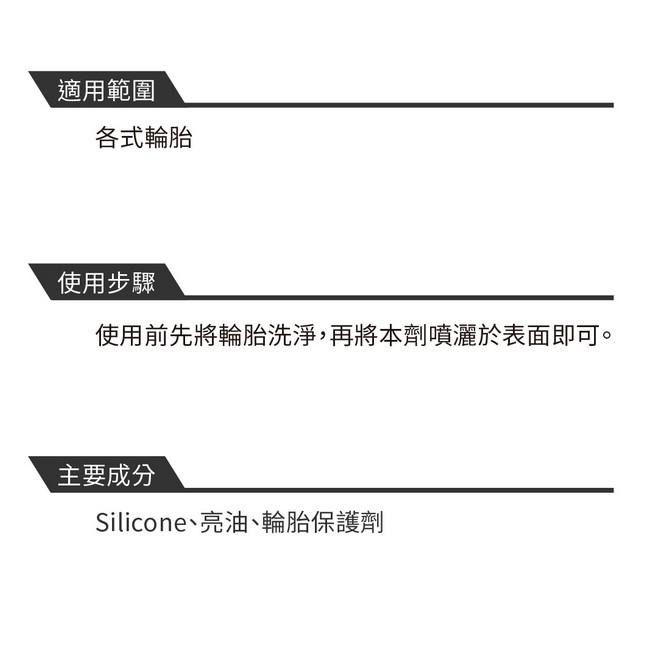 適用範圍

各式輪胎

使用步驟

使用前先將輪胎洗淨，再將本劑噴灑於表面即可。

主要成分

Silicone、亮油、輪胎保護劑